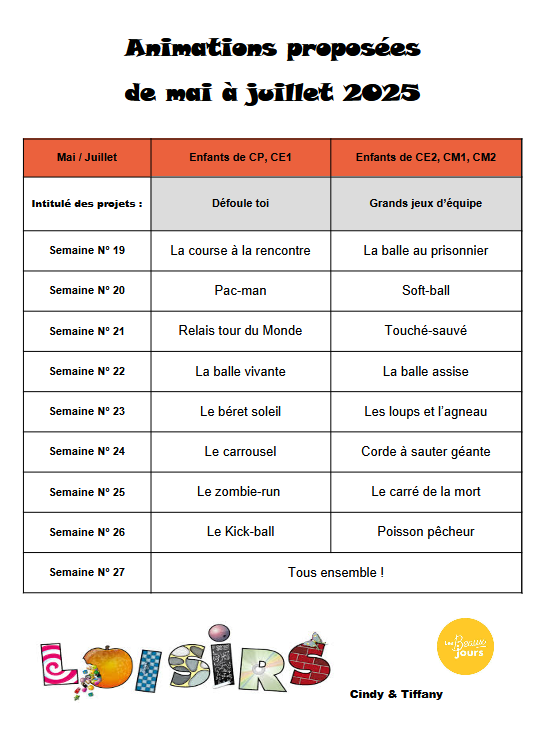 Animations proposées
de mai à juillet 2025

| Mai / Juillet | Enfants de CP, CE1 | Enfants de CE2, CM1, CM2 |
|---|---|---|
| Intitulé des projets : | Défoule toi | Grands jeux d'équipe |
| Semaine N° 19 | La course à la rencontre | La balle au prisonnier |
| Semaine N° 20 | Pac-man | Soft-ball |
| Semaine N° 21 | Relais tour du Monde | Touché-sauvé |
| Semaine N° 22 | La balle vivante | La balle assise |
| Semaine N° 23 | Le béret soleil | Les loups et l'agneau |
| Semaine N° 24 | Le carrousel | Corde à sauter géante |
| Semaine N° 25 | Le zombie-run | Le carré de la mort |
| Semaine N° 26 | Le Kick-ball | Poisson pêcheur |
| Semaine N° 27 | Tous ensemble ! | |

LOISIRS

Les Beaux Jours

Cindy & Tiffany